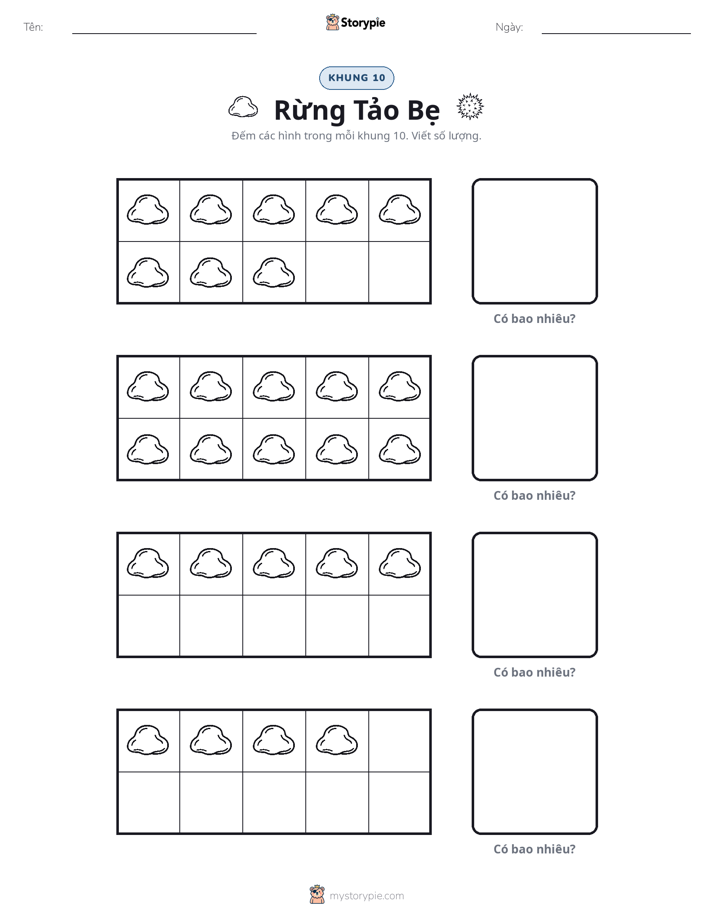 Tên: ____ Storypie Ngày: ____

KHUNG 10

Rừng Tảo Bẹ

Đếm các hình trong mỗi khung 10. Viết số lượng.

Có bao nhiêu?

Có bao nhiêu?

Có bao nhiêu?

Có bao nhiêu?

mystorypie.com